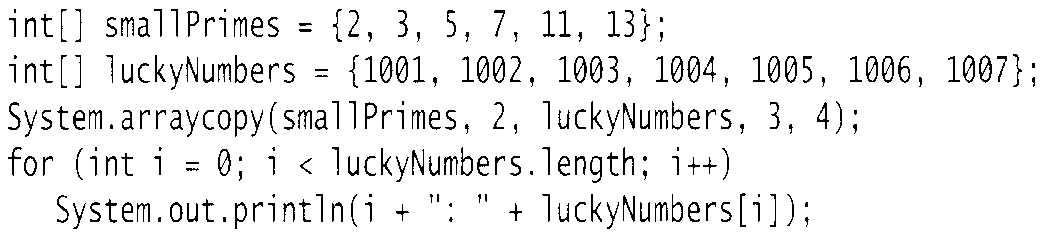 int[] smallPrimes = {2, 3, 5, 7, 11, 13};
int[] luckyNumbers = {1001, 1002, 1003, 1004, 1005, 1006, 1007};
System.arraycopy(smallPrimes, 2, luckyNumbers, 3, 4);
for (int i = 0; i < luckyNumbers.length; i++)
   System.out.println(i + ": " + luckyNumbers[i]);